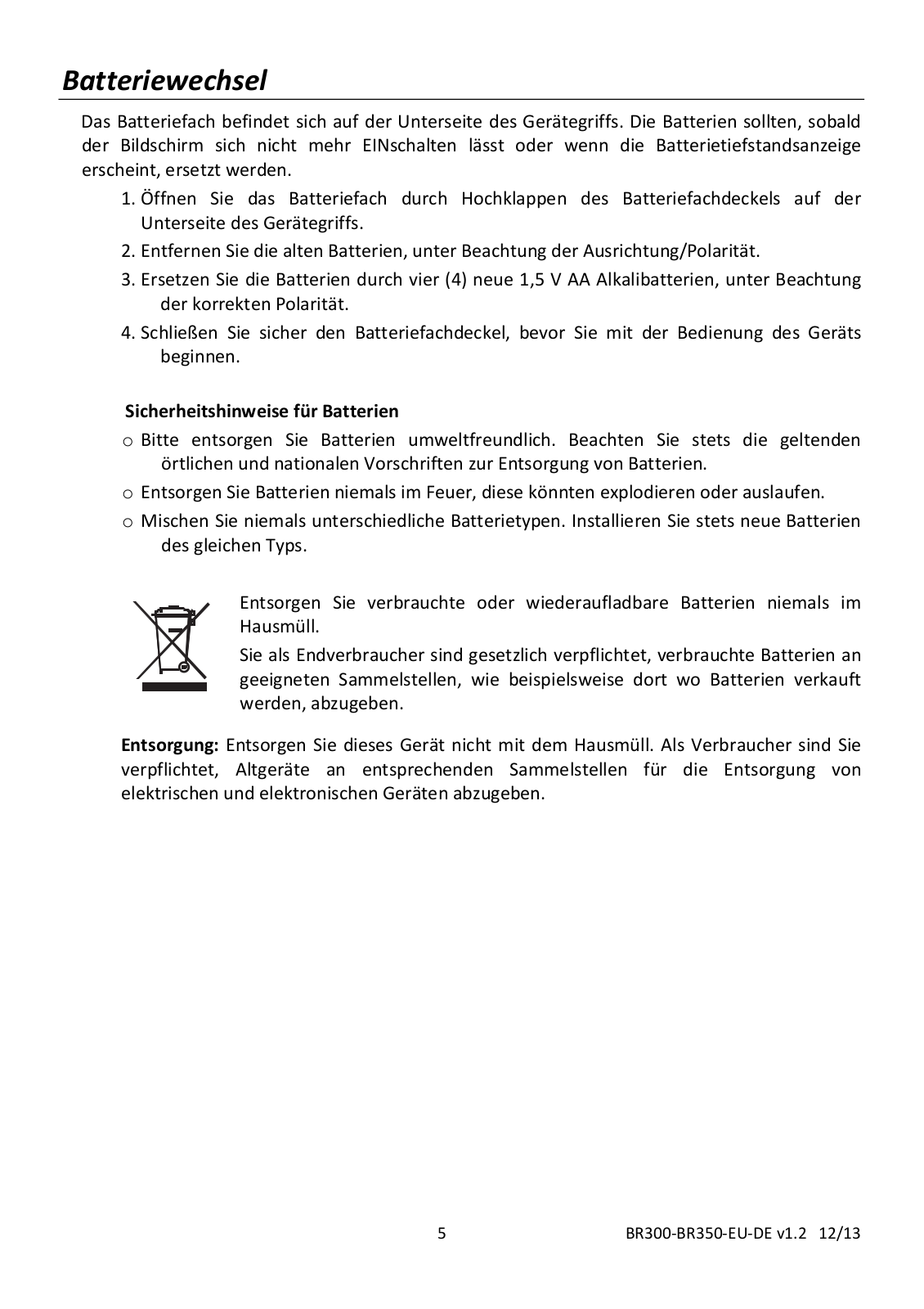 Batteriewechsel

Das Batteriefach befindet sich auf der Unterseite des Gerätegriffs. Die Batterien sollten, sobald der Bildschirm sich nicht mehr EINschalten lässt oder wenn die Batterietiefstandsanzeige erscheint, ersetzt werden.

1. Öffnen Sie das Batteriefach durch Hochklappen des Batteriefachdeckels auf der Unterseite des Gerätegriffs.
2. Entfernen Sie die alten Batterien, unter Beachtung der Ausrichtung/Polarität.
3. Ersetzen Sie die Batterien durch vier (4) neue 1,5 V AA Alkalibatterien, unter Beachtung der korrekten Polarität.
4. Schließen Sie sicher den Batteriefachdeckel, bevor Sie mit der Bedienung des Geräts beginnen.

Sicherheitshinweise für Batterien

o Bitte entsorgen Sie Batterien umweltfreundlich. Beachten Sie stets die geltenden örtlichen und nationalen Vorschriften zur Entsorgung von Batterien.
o Entsorgen Sie Batterien niemals im Feuer, diese könnten explodieren oder auslaufen.
o Mischen Sie niemals unterschiedliche Batterietypen. Installieren Sie stets neue Batterien des gleichen Typs.

Entsorgen Sie verbrauchte oder wiederaufladbare Batterien niemals im Hausmüll.

Sie als Endverbraucher sind gesetzlich verpflichtet, verbrauchte Batterien an geeigneten Sammelstellen, wie beispielsweise dort wo Batterien verkauft werden, abzugeben.

Entsorgung: Entsorgen Sie dieses Gerät nicht mit dem Hausmüll. Als Verbraucher sind Sie verpflichtet, Altgeräte an entsprechenden Sammelstellen für die Entsorgung von elektrischen und elektronischen Geräten abzugeben.

5

BR300-BR350-EU-DE v1.2 12/13